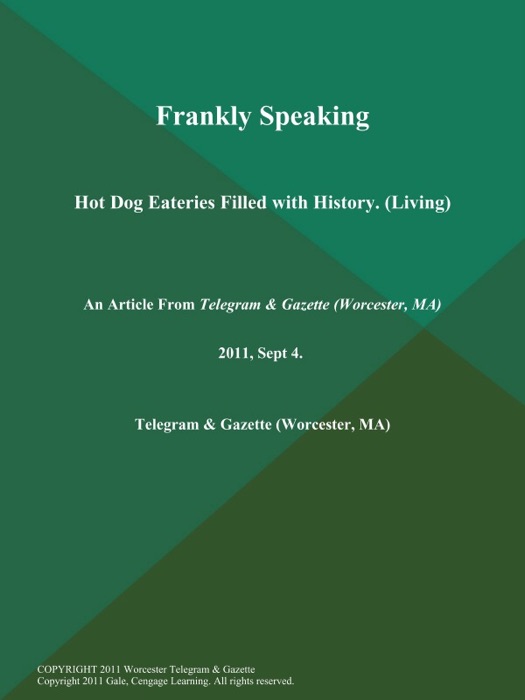 Frankly Speaking

Hot Dog Eateries Filled with History. (Living)

An Article From Telegram & Gazette (Worcester, MA)

2011, Sept 4.

Telegram & Gazette (Worcester, MA)

COPYRIGHT 2011 Worcester Telegram & Gazette
Copyright 2011 Gale, Cengage Learning. All rights reserved.